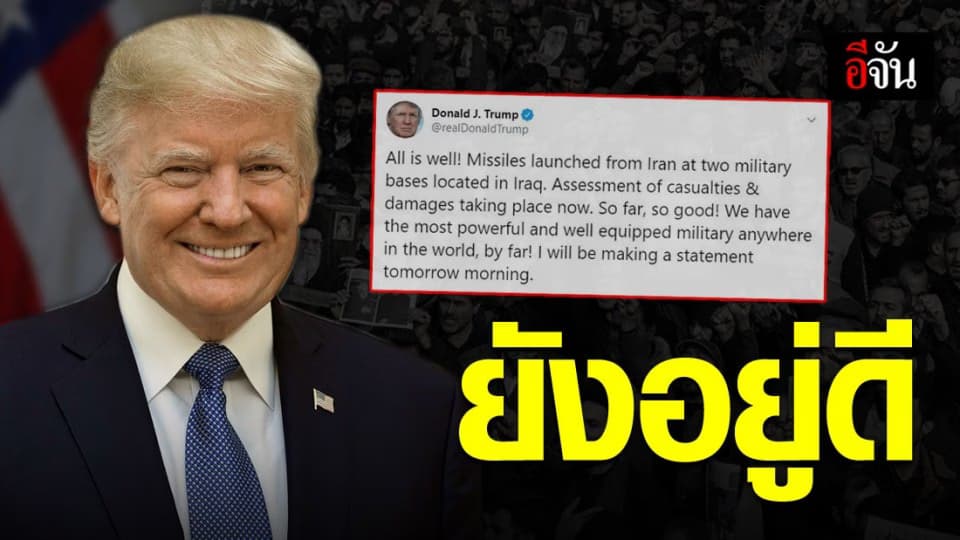 อีจัน

Donald J. Trump
@realDonaldTrump

All is well! Missiles launched from Iran at two military bases located in Iraq. Assessment of casualties & damages taking place now. So far, so good! We have the most powerful and well equipped military anywhere in the world, by far! I will be making a statement tomorrow morning.

ยังอยู่ดี